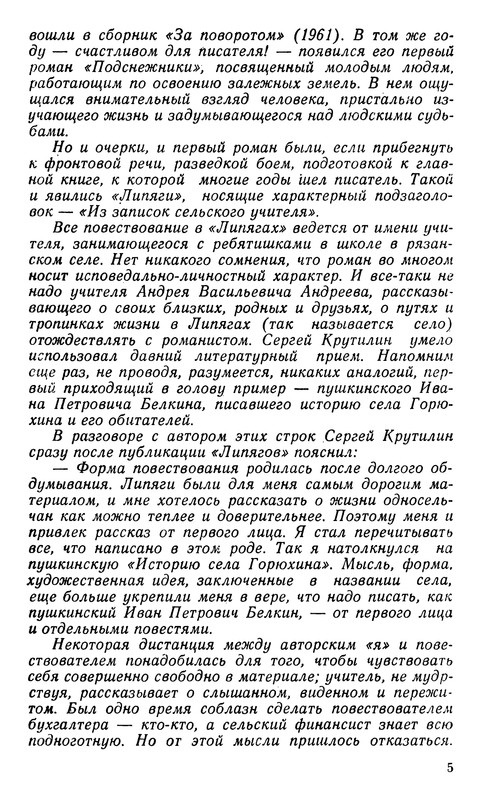 вошли в сборник «За поворотом» (1961). В том же году — счастливом для писателя! — появился его первый роман «Подснежники», посвященный молодым людям, работающим по освоению залежных земель. В нем ощущался внимательный взгляд человека, пристально изучающего жизнь и задумывающегося над людскими судьбами.

Но и очерки, и первый роман были, если прибегнуть к фронтовой речи, разведкой боем, подготовкой к главной книге, к которой многие годы шел писатель. Такой и явились «Липяги», носящие характерный подзаголовок — «Из записок сельского учителя».

Все повествование в «Липягах» ведется от имени учителя, занимающегося с ребятишками в школе в рязанском селе. Нет никакого сомнения, что роман во многом носит исповедально-личностный характер. И все-таки не надо учителя Андрея Васильевича Андреева, рассказывающего о своих близких, родных и друзьях, о путях и тропинках жизни в Липягах (так называется село) отождествлять с романистом. Сергей Крутилин умело использовал давний литературный прием. Напомним еще раз, не проводя, разумеется, никаких аналогий, первый приходящий в голову пример — пушкинского Ивана Петровича Белкина, писавшего историю села Горюхина и его обитателей.

В разговоре с автором этих строк Сергей Крутилин сразу после публикации «Липягов» пояснил:

— Форма повествования родилась после долгого обдумывания. Липяги были для меня самым дорогим материалом, и мне хотелось рассказать о жизни односельчан как можно теплее и доверительнее. Поэтому меня и привлек рассказ от первого лица. Я стал перечитывать все, что написано в этом роде. Так я натолкнулся на пушкинскую «Историю села Горюхина». Мысль, форма, художественная идея, заключенные в названии села, еще больше укрепили меня в вере, что надо писать, как пушкинский Иван Петрович Белкин, — от первого лица и отдельными повестями.

Некоторая дистанция между авторским «я» и повествователем понадобилась для того, чтобы чувствовать себя совершенно свободно в материале; учитель, не мудрствуя, рассказывает о слышанном, виденном и пережитом. Был одно время соблазн сделать повествователем бухгалтера — кто-кто, а сельский финансист знает всю подноготную. Но от этой мысли пришлось отказаться.

5